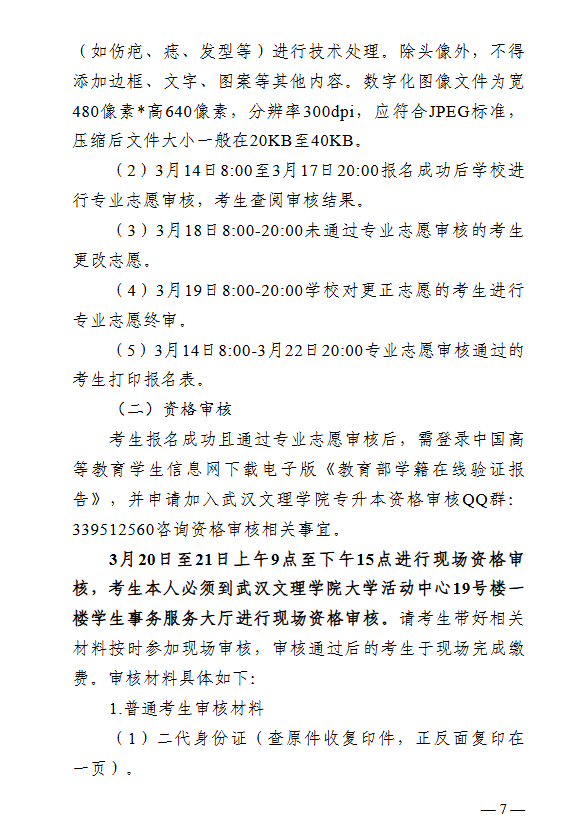 （如伤疤、痣、发型等）进行技术处理。除头像外，不得添加边框、文字、图案等其他内容。数字化图像文件为宽480像素*高640像素，分辨率300dpi，应符合JPEG标准，压缩后文件大小一般在20KB至40KB。

（2）3月14日8:00至3月17日20:00报名成功后学校进行专业志愿审核，考生查阅审核结果。

（3）3月18日8:00-20:00未通过专业志愿审核的考生更改志愿。

（4）3月19日8:00-20:00学校对更正志愿的考生进行专业志愿终审。

（5）3月14日8:00-3月22日20:00专业志愿审核通过的考生打印报名表。

（二）资格审核

考生报名成功且通过专业志愿审核后，需登录中国高等教育学生信息网下载电子版《教育部学籍在线验证报告》，并申请加入武汉文理学院专升本资格审核QQ群：339512560咨询资格审核相关事宜。

3月20日至21日上午9点至下午15点进行现场资格审核，考生本人必须到武汉文理学院大学活动中心19号楼一楼学生事务服务大厅进行现场资格审核。请考生带好相关材料按时参加现场审核，审核通过后的考生于现场完成缴费。审核材料具体如下：

1.普通考生审核材料

（1）二代身份证（查原件收复印件，正反面复印在一页）。

—7—